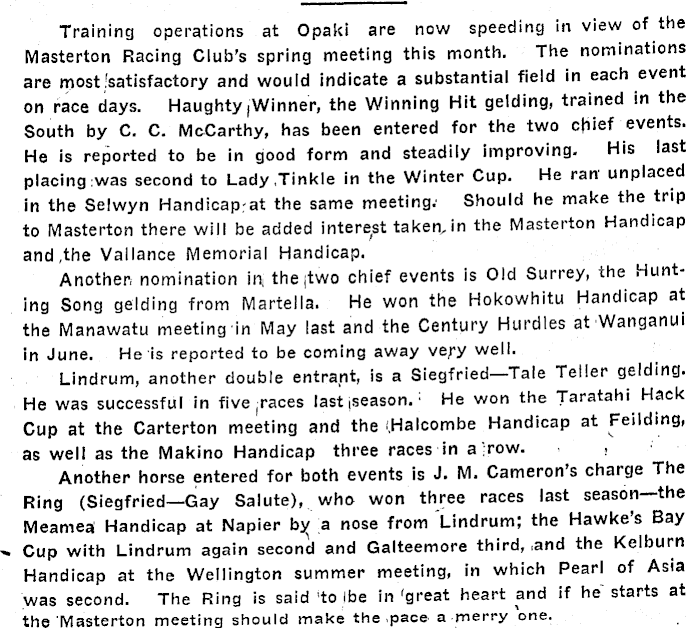 Training operations at Opaki are now speeding in view of the Masterton Racing Club's spring meeting this month. The nominations are most satisfactory and would indicate a substantial field in each event on race days. Haughty Winner, the Winning Hit gelding, trained in the South by C. C. McCarthy, has been entered for the two chief events. He is reported to be in good form and steadily improving. His last placing was second to Lady Tinkle in the Winter Cup. He ran unplaced in the Selwyn Handicap at the same meeting. Should he make the trip to Masterton there will be added interest taken in the Masterton Handicap and the Vallance Memorial Handicap.

Another nomination in the two chief events is Old Surrey, the Hunting Song gelding from Martella. He won the Hokowhitu Handicap at the Manawatu meeting in May last and the Century Hurdles at Wanganui in June. He is reported to be coming away very well.

Lindrum, another double entrant, is a Siegfried—Tale Teller gelding. He was successful in five races last season. He won the Taratahi Hack Cup at the Carterton meeting and the Halcombe Handicap at Feilding, as well as the Makino Handicap three races in a row.

Another horse entered for both events is J. M. Cameron's charge The Ring (Siegfried—Gay Salute), who won three races last season—the Meamea Handicap at Napier by a nose from Lindrum; the Hawke's Bay Cup with Lindrum again second and Galteemore third, and the Kelburn Handicap at the Wellington summer meeting, in which Pearl of Asia was second. The Ring is said to be in great heart and if he starts at the Masterton meeting should make the pace a merry one.